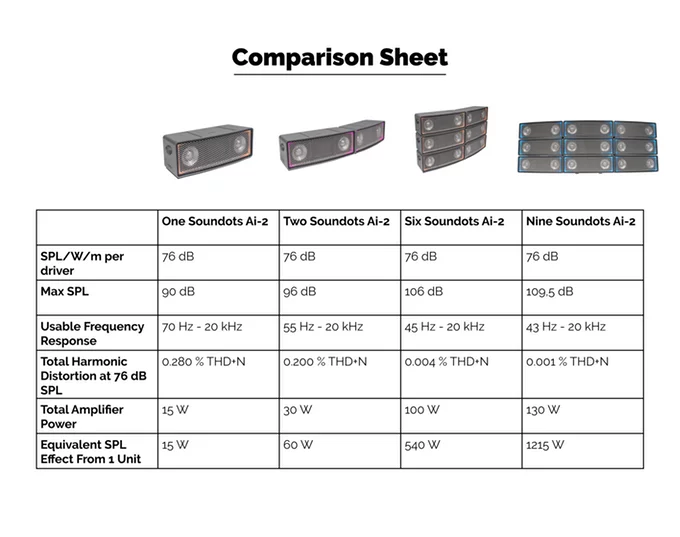 Comparison Sheet

| | One Soundots Ai-2 | Two Soundots Ai-2 | Six Soundots Ai-2 | Nine Soundots Ai-2 |
|---|---|---|---|---|
| SPL/W/m per driver | 76 dB | 76 dB | 76 dB | 76 dB |
| Max SPL | 90 dB | 96 dB | 106 dB | 109.5 dB |
| Usable Frequency Response | 70 Hz - 20 kHz | 55 Hz - 20 kHz | 45 Hz - 20 kHz | 43 Hz - 20 kHz |
| Total Harmonic Distortion at 76 dB SPL | 0.280 % THD+N | 0.200 % THD+N | 0.004 % THD+N | 0.001 % THD+N |
| Total Amplifier Power | 15 W | 30 W | 100 W | 130 W |
| Equivalent SPL Effect From 1 Unit | 15 W | 60 W | 540 W | 1215 W |